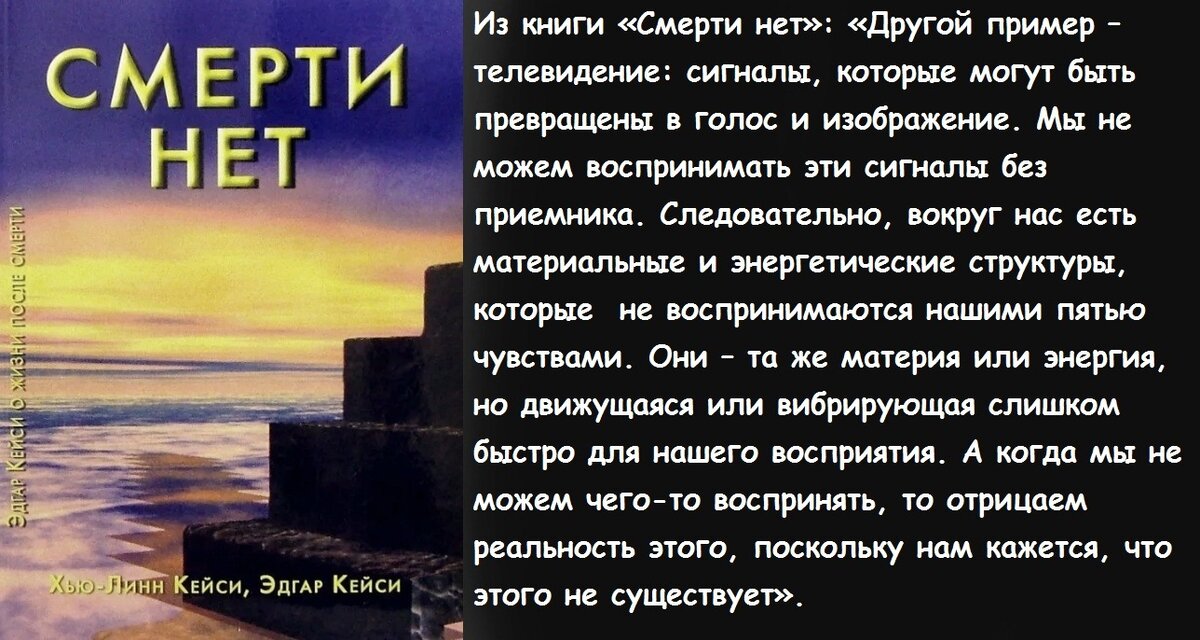 СМЕРТИ НЕТ

Эдгар Кейси о жизни после смерти

Хью-Линн Кейси, Эдгар Кейси

Из книги «Смерти нет»: «Другой пример – телевидение: сигналы, которые могут быть превращены в голос и изображение. Мы не можем воспринимать эти сигналы без приемника. Следовательно, вокруг нас есть материальные и энергетические структуры, которые не воспринимаются нашими пятью чувствами. Они – та же материя или энергия, но движущаяся или вибрирующая слишком быстро для нашего восприятия. А когда мы не можем чего-то воспринять, то отрицаем реальность этого, поскольку нам кажется, что этого не существует».